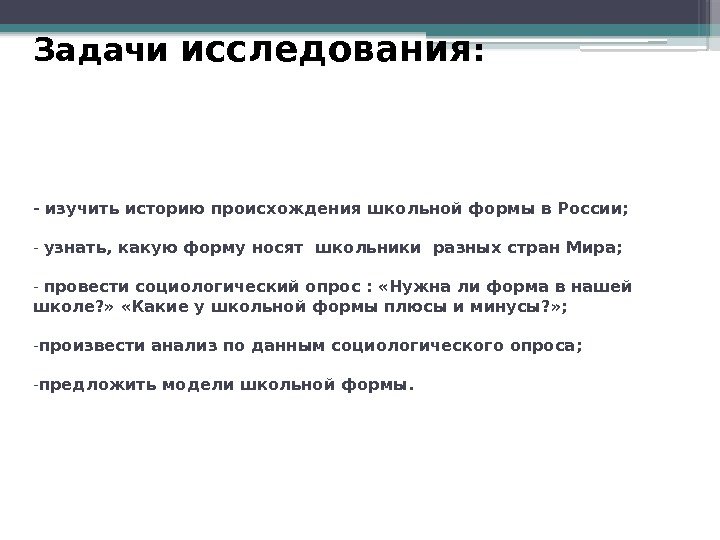 Задачи исследования:

- изучить историю происхождения школьной формы в России;

- узнать, какую форму носят школьники разных стран Мира;

- провести социологический опрос : «Нужна ли форма в нашей школе?» «Какие у школьной формы плюсы и минусы?»;

-произвести анализ по данным социологического опроса;

-предложить модели школьной формы.